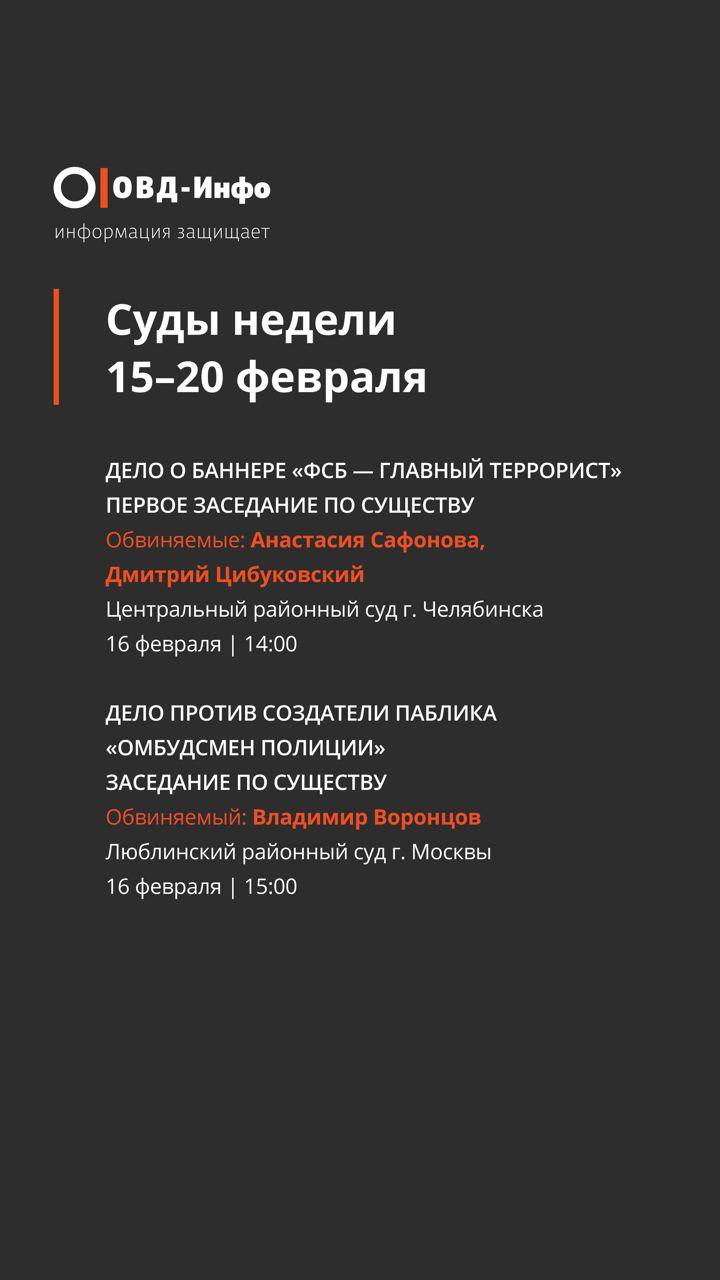 ОВД-Инфо
информация защищает

Суды недели
15–20 февраля

ДЕЛО О БАННЕРЕ «ФСБ — ГЛАВНЫЙ ТЕРРОРИСТ»
ПЕРВОЕ ЗАСЕДАНИЕ ПО СУЩЕСТВУ
Обвиняемые: Анастасия Сафонова, Дмитрий Цибуковский
Центральный районный суд г. Челябинска
16 февраля | 14:00

ДЕЛО ПРОТИВ СОЗДАТЕЛИ ПАБЛИКА «ОМБУДСМЕН ПОЛИЦИИ»
ЗАСЕДАНИЕ ПО СУЩЕСТВУ
Обвиняемый: Владимир Воронцов
Люблинский районный суд г. Москвы
16 февраля | 15:00